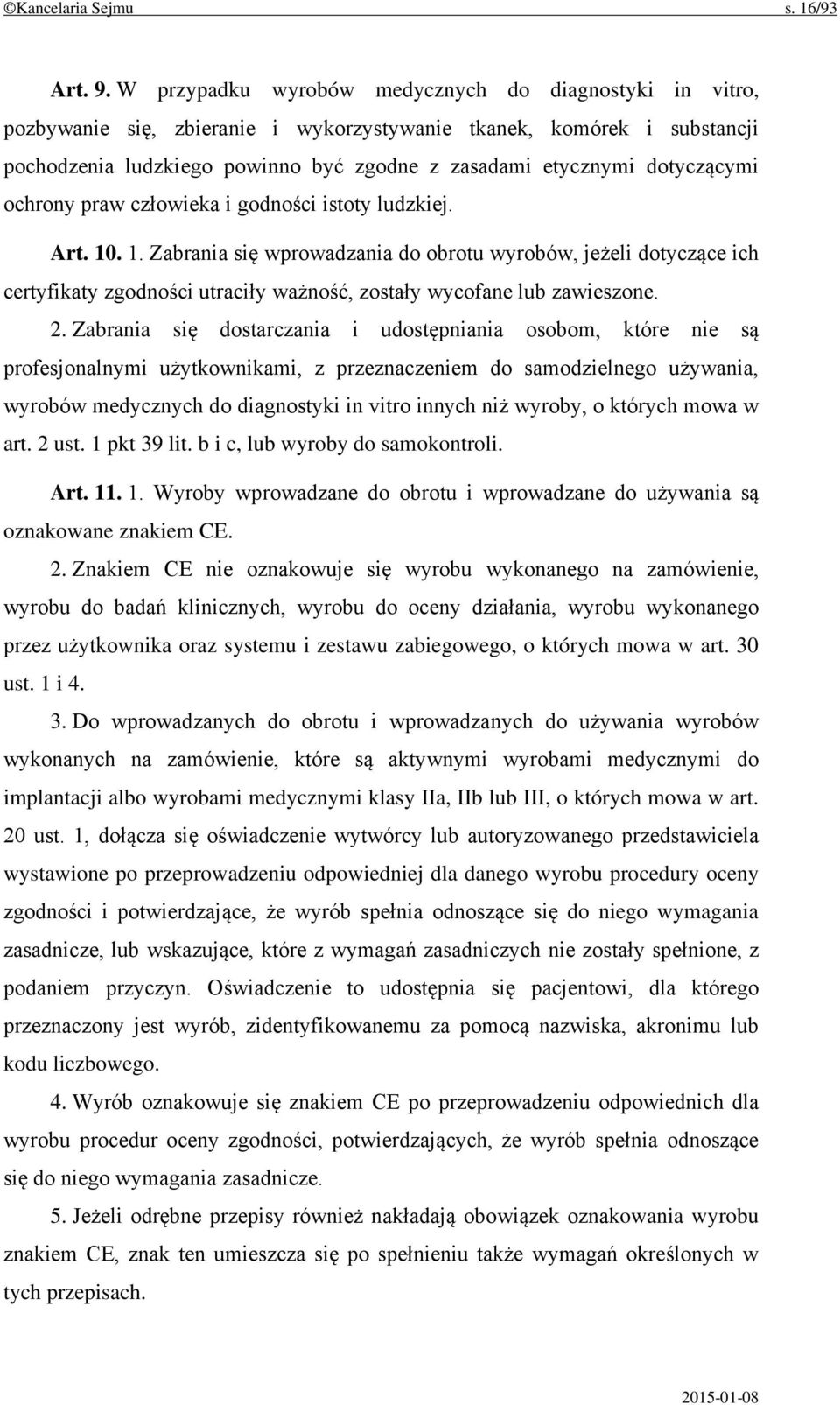 ©Kancelaria Sejmu s. 16/93

Art. 9. W przypadku wyrobów medycznych do diagnostyki in vitro, pozbywanie się, zbieranie i wykorzystywanie tkanek, komórek i substancji pochodzenia ludzkiego powinno być zgodne z zasadami etycznymi dotyczącymi ochrony praw człowieka i godności istoty ludzkiej.

Art. 10. 1. Zabrania się wprowadzania do obrotu wyrobów, jeżeli dotyczące ich certyfikaty zgodności utraciły ważność, zostały wycofane lub zawieszone.

2. Zabrania się dostarczania i udostępniania osobom, które nie są profesjonalnymi użytkownikami, z przeznaczeniem do samodzielnego używania, wyrobów medycznych do diagnostyki in vitro innych niż wyroby, o których mowa w art. 2 ust. 1 pkt 39 lit. b i c, lub wyroby do samokontroli.

Art. 11. 1. Wyroby wprowadzane do obrotu i wprowadzane do używania są oznakowane znakiem CE.

2. Znakiem CE nie oznakowuje się wyrobu wykonanego na zamówienie, wyrobu do badań klinicznych, wyrobu do oceny działania, wyrobu wykonanego przez użytkownika oraz systemu i zestawu zabiegowego, o których mowa w art. 30 ust. 1 i 4.

3. Do wprowadzanych do obrotu i wprowadzanych do używania wyrobów wykonanych na zamówienie, które są aktywnymi wyrobami medycznymi do implantacji albo wyrobami medycznymi klasy IIa, IIb lub III, o których mowa w art. 20 ust. 1, dołącza się oświadczenie wytwórcy lub autoryzowanego przedstawiciela wystawione po przeprowadzeniu odpowiedniej dla danego wyrobu procedury oceny zgodności i potwierdzające, że wyrób spełnia odnoszące się do niego wymagania zasadnicze, lub wskazujące, które z wymagań zasadniczych nie zostały spełnione, z podaniem przyczyn. Oświadczenie to udostępnia się pacjentowi, dla którego przeznaczony jest wyrób, zidentyfikowanemu za pomocą nazwiska, akronimu lub kodu liczbowego.

4. Wyrób oznakowuje się znakiem CE po przeprowadzeniu odpowiednich dla wyrobu procedur oceny zgodności, potwierdzających, że wyrób spełnia odnoszące się do niego wymagania zasadnicze.

5. Jeżeli odrębne przepisy również nakładają obowiązek oznakowania wyrobu znakiem CE, znak ten umieszcza się po spełnieniu także wymagań określonych w tych przepisach.

2015-01-08